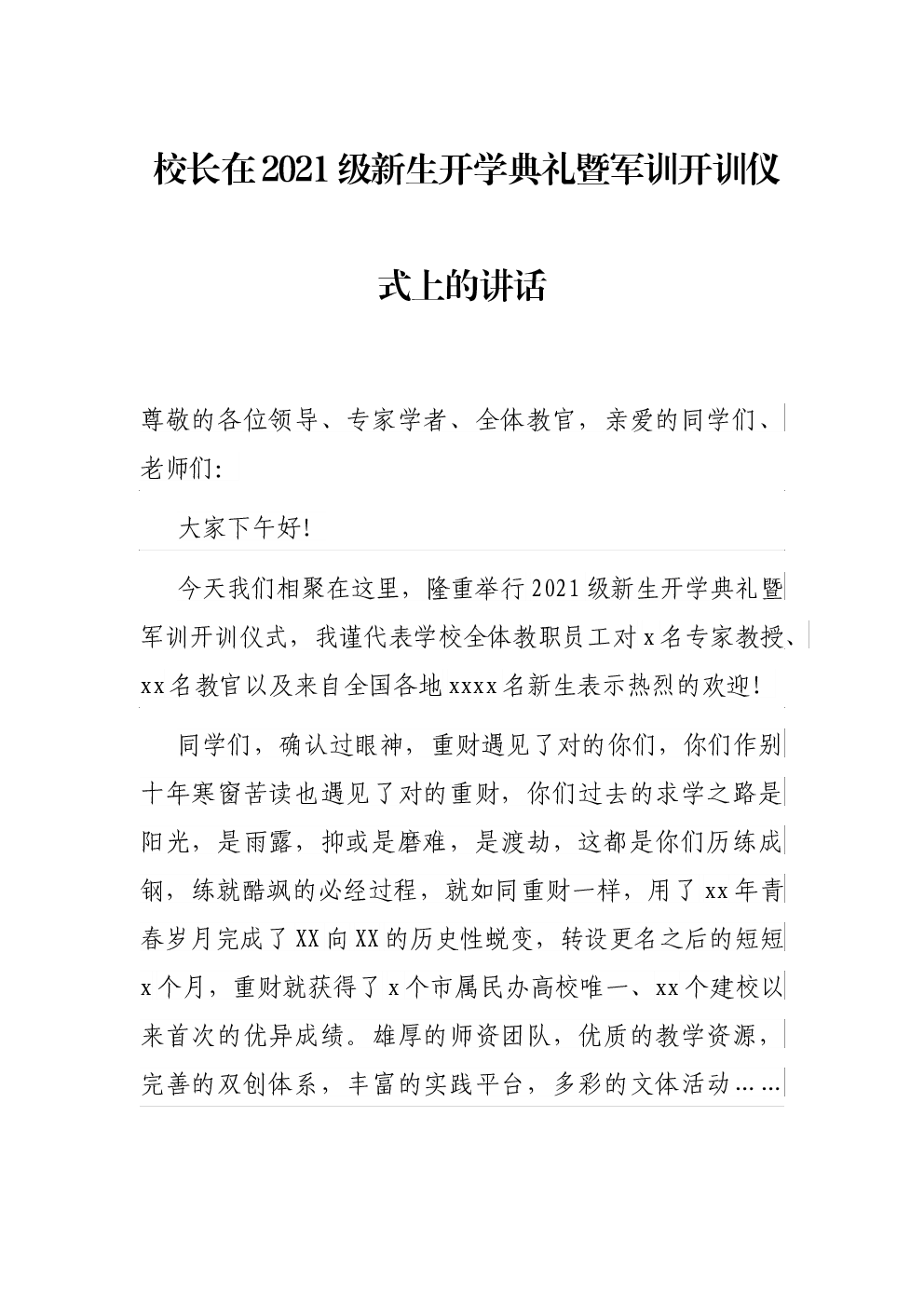 校长在2021级新生开学典礼暨军训开训仪式上的讲话

尊敬的各位领导、专家学者、全体教官，亲爱的同学们、老师们:

大家下午好!

今天我们相聚在这里，隆重举行2021级新生开学典礼暨军训开训仪式，我谨代表学校全体教职员工对x名专家教授、xx名教官以及来自全国各地xxxx名新生表示热烈的欢迎!

同学们，确认过眼神，重财遇见了对的你们，你们作别十年寒窗苦读也遇见了对的重财，你们过去的求学之路是阳光，是雨露，抑或是磨难，是渡劫，这都是你们历练成钢，练就酷飒的必经过程，就如同重财一样，用了xx年青春岁月完成了XX向XX的历史性蜕变，转设更名之后的短短x个月，重财就获得了x个市属民办高校唯一、xx个建校以来首次的优异成绩。雄厚的师资团队，优质的教学资源，完善的双创体系，丰富的实践平台，多彩的文体活动……